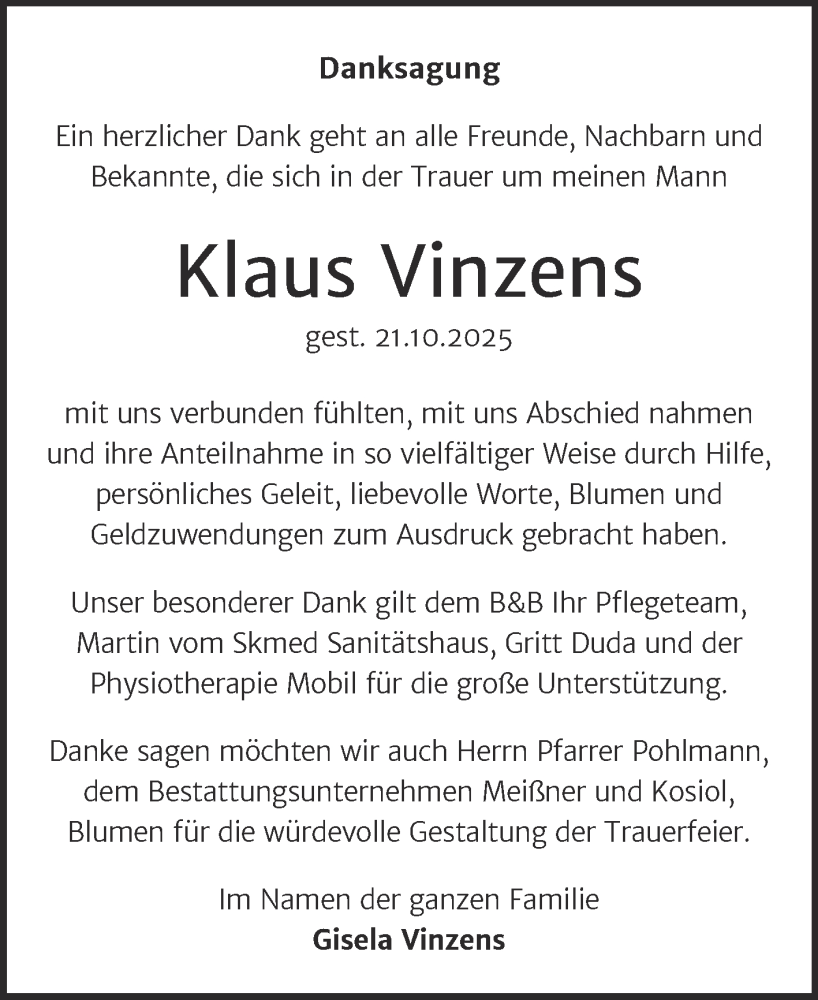 Danksagung

Ein herzlicher Dank geht an alle Freunde, Nachbarn und Bekannte, die sich in der Trauer um meinen Mann

Klaus Vinzens

gest. 21.10.2025

mit uns verbunden fühlten, mit uns Abschied nahmen und ihre Anteilnahme in so vielfältiger Weise durch Hilfe, persönliches Geleit, liebevolle Worte, Blumen und Geldzuwendungen zum Ausdruck gebracht haben.

Unser besonderer Dank gilt dem B&B Ihr Pflegeteam, Martin vom Skmed Sanitätshaus, Gritt Duda und der Physiotherapie Mobil für die große Unterstützung.

Danke sagen möchten wir auch Herrn Pfarrer Pohlmann, dem Bestattungsunternehmen Meißner und Kosiol, Blumen für die würdevolle Gestaltung der Trauerfeier.

Im Namen der ganzen Familie
Gisela Vinzens